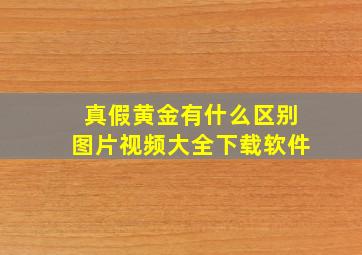 真假黄金有什么区别
图片视频大全下载软件